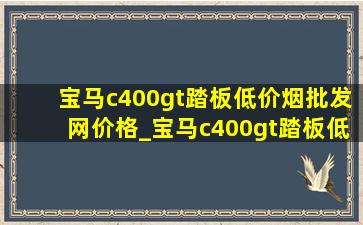 宝马c400gt踏板低价烟批发网价格_宝马c400gt踏板低